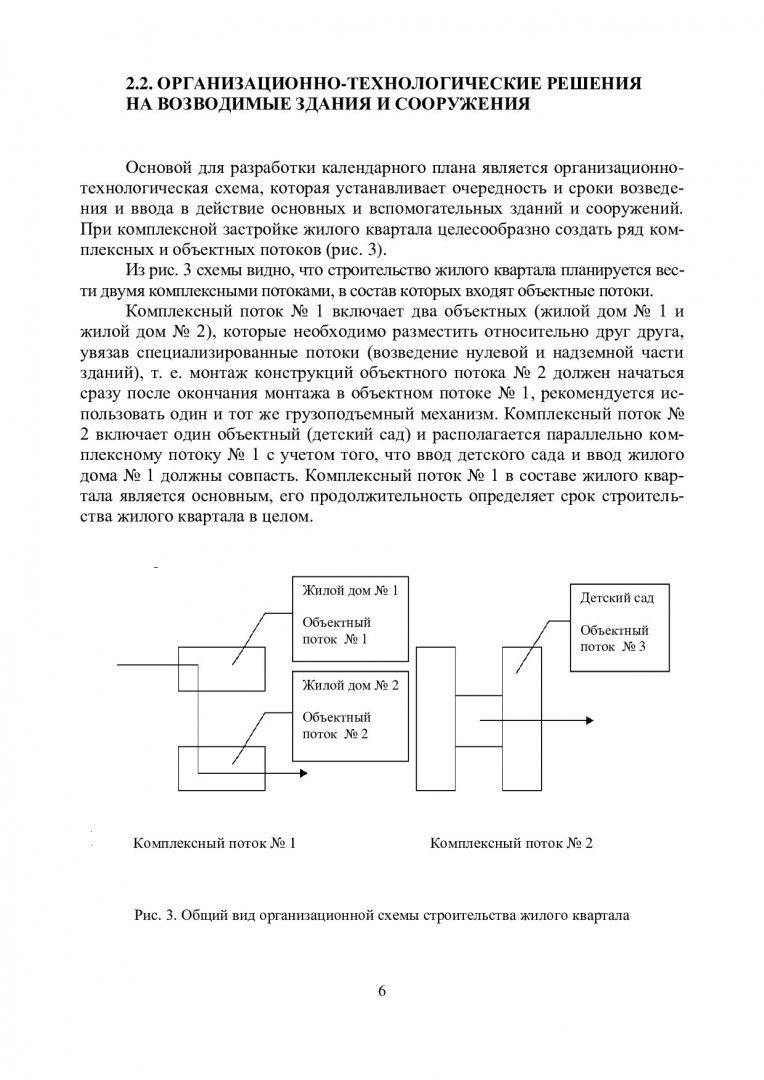 2.2. ОРГАНИЗАЦИОННО-ТЕХНОЛОГИЧЕСКИЕ РЕШЕНИЯ НА ВОЗВОДИМЫЕ ЗДАНИЯ И СООРУЖЕНИЯ

Основой для разработки календарного плана является организационно-технологическая схема, которая устанавливает очередность и сроки возведения и ввода в действие основных и вспомогательных зданий и сооружений. При комплексной застройке жилого квартала целесообразно создать ряд комплексных и объектных потоков (рис. 3).

Из рис. 3 схемы видно, что строительство жилого квартала планируется вести двумя комплексными потоками, в состав которых входят объектные потоки.

Комплексный поток № 1 включает два объектных (жилой дом № 1 и жилой дом № 2), которые необходимо разместить относительно друг друга, увязав специализированные потоки (возведение нулевой и надземной части зданий), т. е. монтаж конструкций объектного потока № 2 должен начаться сразу после окончания монтажа в объектном потоке № 1, рекомендуется использовать один и тот же грузоподъемный механизм. Комплексный поток № 2 включает один объектный (детский сад) и располагается параллельно комплексному потоку № 1 с учетом того, что ввод детского сада и ввод жилого дома № 1 должны совпасть. Комплексный поток № 1 в составе жилого квартала является основным, его продолжительность определяет срок строительства жилого квартала в целом.

Жилой дом № 1

Объектный поток № 1

Жилой дом № 2

Объектный поток № 2

Детский сад

Объектный поток № 3

Комплексный поток № 1

Комплексный поток № 2

Рис. 3. Общий вид организационной схемы строительства жилого квартала

6